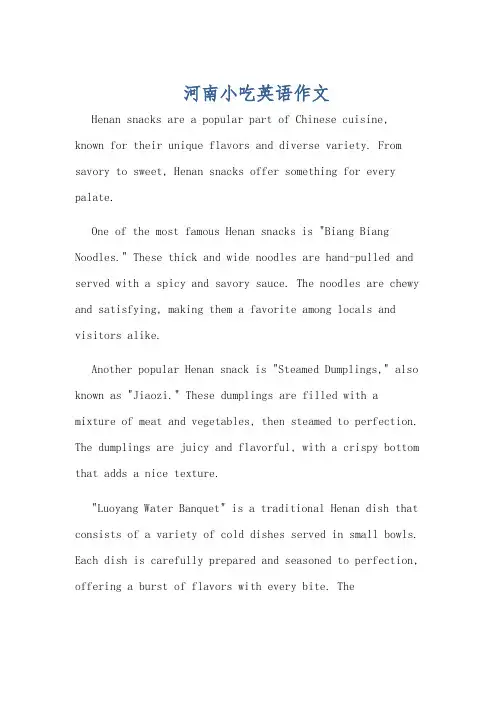 河南小吃英语作文

Henan snacks are a popular part of Chinese cuisine, known for their unique flavors and diverse variety. From savory to sweet, Henan snacks offer something for every palate.

One of the most famous Henan snacks is "Biang Biang Noodles." These thick and wide noodles are hand-pulled and served with a spicy and savory sauce. The noodles are chewy and satisfying, making them a favorite among locals and visitors alike.

Another popular Henan snack is "Steamed Dumplings," also known as "Jiaozi." These dumplings are filled with a mixture of meat and vegetables, then steamed to perfection. The dumplings are juicy and flavorful, with a crispy bottom that adds a nice texture.

"Luoyang Water Banquet" is a traditional Henan dish that consists of a variety of cold dishes served in small bowls. Each dish is carefully prepared and seasoned to perfection, offering a burst of flavors with every bite. The